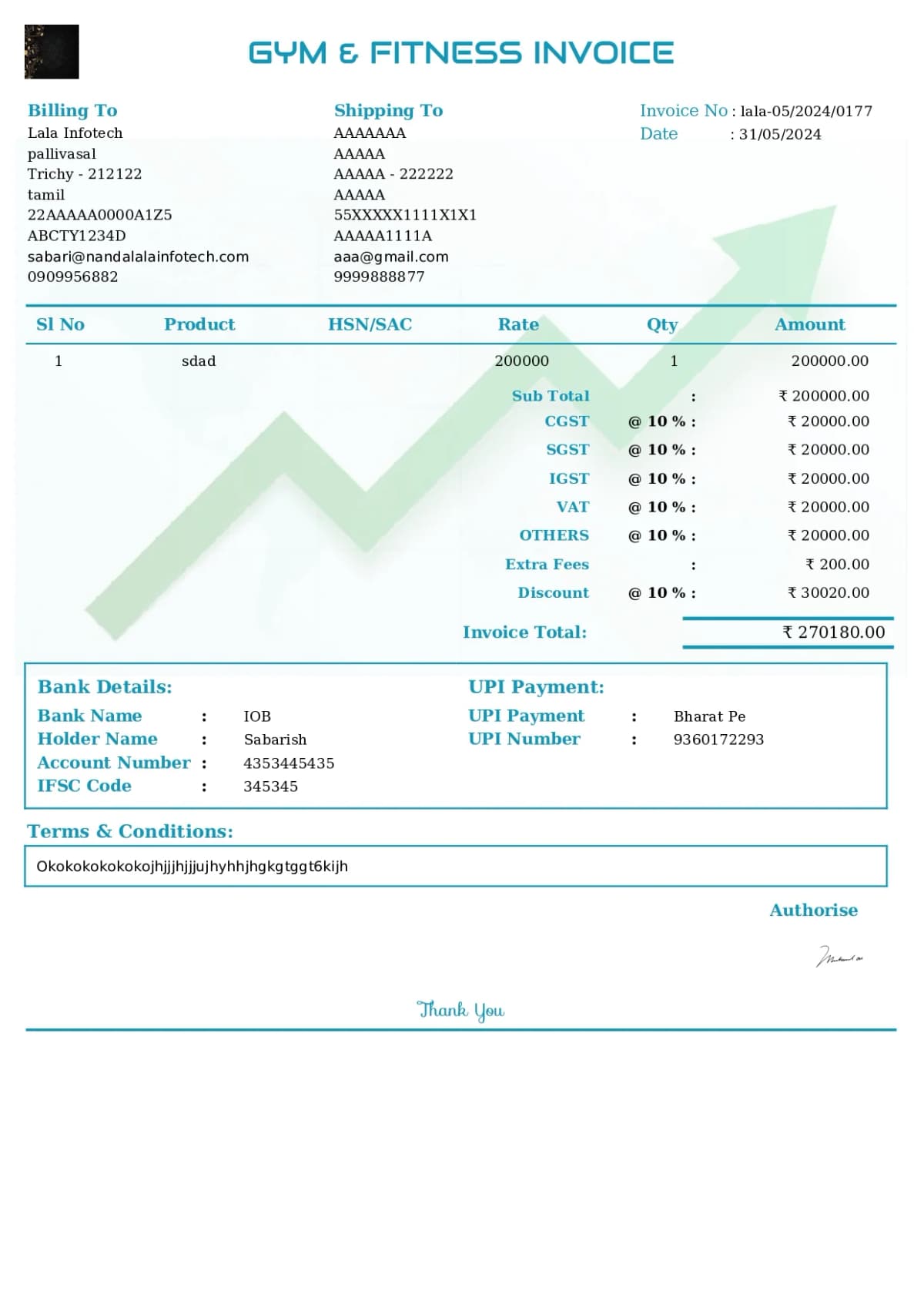 GYM & FITNESS INVOICE

Billing To
Lala Infotech
pallivasal
Trichy - 212122
tamil
22AAAAA0000A1Z5
ABCTY1234D
sabari@nandalalainfotech.com
0909956882

Shipping To
AAAAAAA
AAAAA
AAAAA - 222222
AAAAA
55XXXXX1111X1X1
AAAAA1111A
aaa@gmail.com
9999888877

Invoice No : lala-05/2024/0177
Date : 31/05/2024

| Sl No | Product | HSN/SAC | Rate | Qty | Amount |
|---|---|---|---|---|---|
| 1 | sdad | | 200000 | 1 | 200000.00 |

Sub Total : ₹ 200000.00
CGST @ 10 % : ₹ 20000.00
SGST @ 10 % : ₹ 20000.00
IGST @ 10 % : ₹ 20000.00
VAT @ 10 % : ₹ 20000.00
OTHERS @ 10 % : ₹ 20000.00
Extra Fees : ₹ 200.00
Discount @ 10 % : ₹ 30020.00

Invoice Total: ₹ 270180.00

Bank Details:
Bank Name : IOB
Holder Name : Sabarish
Account Number : 4353445435
IFSC Code : 345345

UPI Payment:
UPI Payment : Bharat Pe
UPI Number : 9360172293

Terms & Conditions:

Okokokokokokojhjjjhjjjujhyhhjhgkgtggt6kijh

Authorise

Thank You